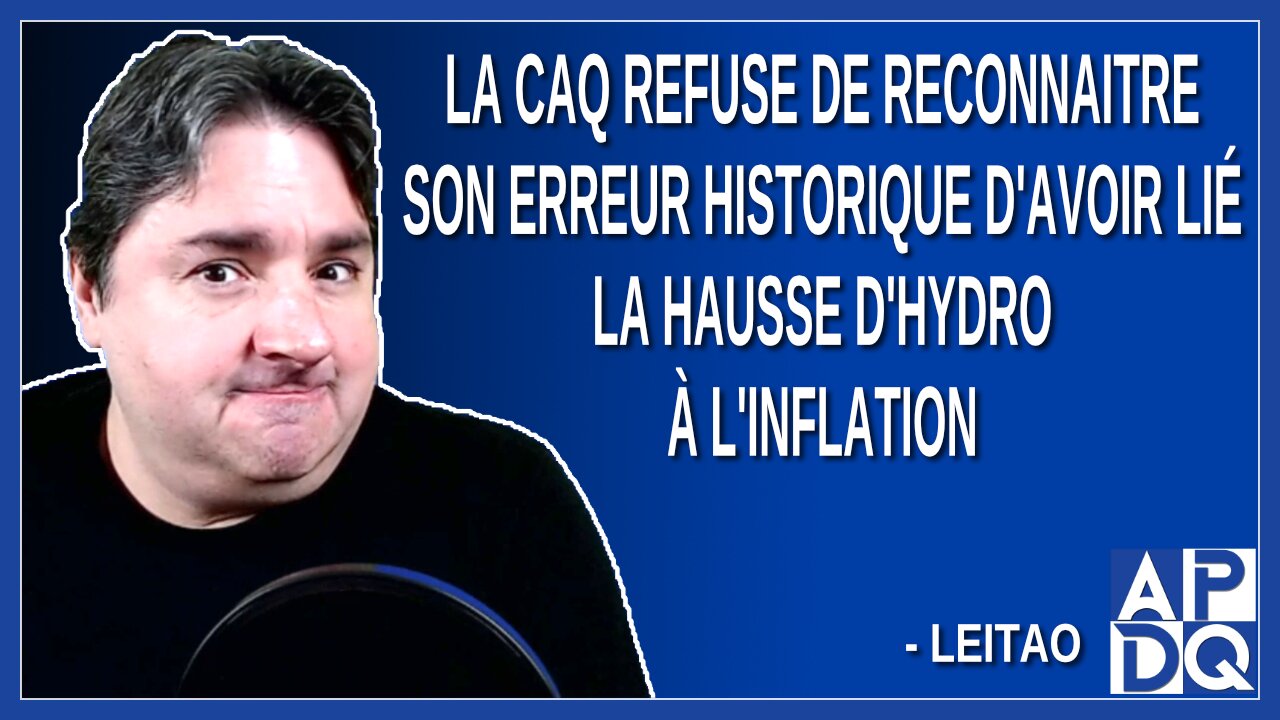 LA CAQ REFUSE DE RECONNAITRE SON ERREUR HISTORIQUE D'AVOIR LIÉ LA HAUSSE D'HYDRO À L'INFLATION

- LEITAO

APDQ